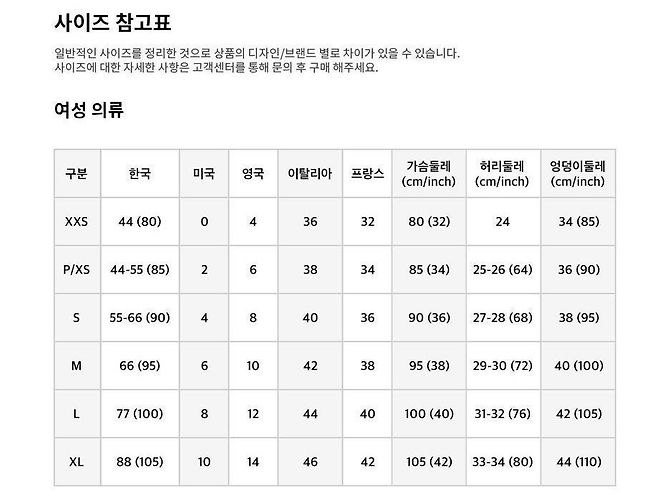 사이즈 참고표

일반적인 사이즈를 정리한 것으로 상품의 디자인/브랜드 별로 차이가 있을 수 있습니다.
사이즈에 대한 자세한 사항은 고객센터를 통해 문의 후 구매 해주세요.

여성 의류

| 구분 | 한국 | 미국 | 영국 | 이탈리아 | 프랑스 | 가슴둘레 (cm/inch) | 허리둘레 (cm/inch) | 엉덩이둘레 (cm/inch) |
|---|---|---|---|---|---|---|---|---|
| XXS | 44 (80) | 0 | 4 | 36 | 32 | 80 (32) | 24 | 34 (85) |
| P/XS | 44-55 (85) | 2 | 6 | 38 | 34 | 85 (34) | 25-26 (64) | 36 (90) |
| S | 55-66 (90) | 4 | 8 | 40 | 36 | 90 (36) | 27-28 (68) | 38 (95) |
| M | 66 (95) | 6 | 10 | 42 | 38 | 95 (38) | 29-30 (72) | 40 (100) |
| L | 77 (100) | 8 | 12 | 44 | 40 | 100 (40) | 31-32 (76) | 42 (105) |
| XL | 88 (105) | 10 | 14 | 46 | 42 | 105 (42) | 33-34 (80) | 44 (110) |